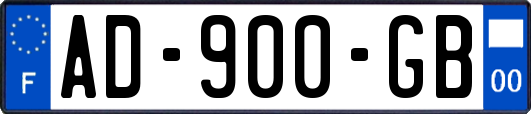 F
AD-900-GB
00